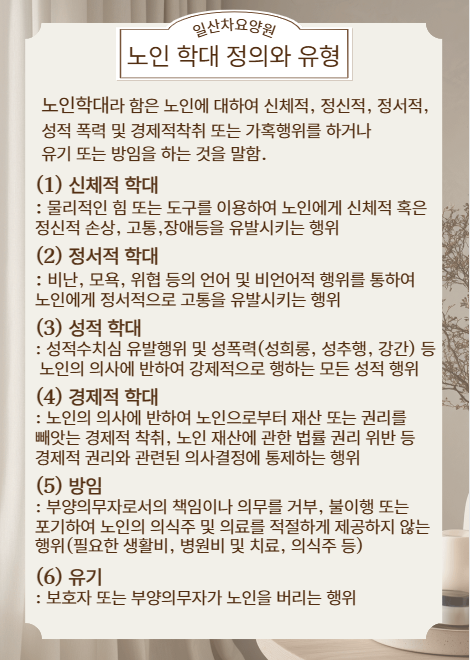 일산차요양원
노인 학대 정의와 유형

노인학대라 함은 노인에 대하여 신체적, 정신적, 정서적, 성적 폭력 및 경제적착취 또는 가혹행위를 하거나 유기 또는 방임을 하는 것을 말함.

(1) 신체적 학대
: 물리적인 힘 또는 도구를 이용하여 노인에게 신체적 혹은 정신적 손상, 고통,장애등을 유발시키는 행위

(2) 정서적 학대
: 비난, 모욕, 위협 등의 언어 및 비언어적 행위를 통하여 노인에게 정서적으로 고통을 유발시키는 행위

(3) 성적 학대
: 성적수치심 유발행위 및 성폭력(성희롱, 성추행, 강간) 등 노인의 의사에 반하여 강제적으로 행하는 모든 성적 행위

(4) 경제적 학대
: 노인의 의사에 반하여 노인으로부터 재산 또는 권리를 빼앗는 경제적 착취, 노인 재산에 관한 법률 권리 위반 등 경제적 권리와 관련된 의사결정에 통제하는 행위

(5) 방임
: 부양의무자로서의 책임이나 의무를 거부, 불이행 또는 포기하여 노인의 의식주 및 의료를 적절하게 제공하지 않는 행위(필요한 생활비, 병원비 및 치료, 의식주 등)

(6) 유기
: 보호자 또는 부양의무자가 노인을 버리는 행위